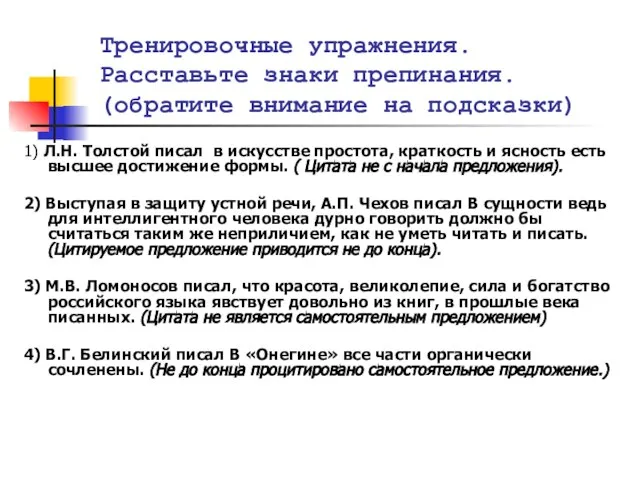 Тренировочные упражнения. Расставьте знаки препинания. (обратите внимание на подсказки)

1) Л.Н. Толстой писал в искусстве простота, краткость и ясность есть высшее достижение формы. ( Цитата не с начала предложения).

2) Выступая в защиту устной речи, А.П. Чехов писал В сущности ведь для интеллигентного человека дурно говорить должно бы считаться таким же неприличием, как не уметь читать и писать. (Цитируемое предложение приводится не до конца).

3) М.В. Ломоносов писал, что красота, великолепие, сила и богатство российского языка явствует довольно из книг, в прошлые века писанных. (Цитата не является самостоятельным предложением)

4) В.Г. Белинский писал В «Онегине» все части органически сочленены. (Не до конца процитировано самостоятельное предложение.)